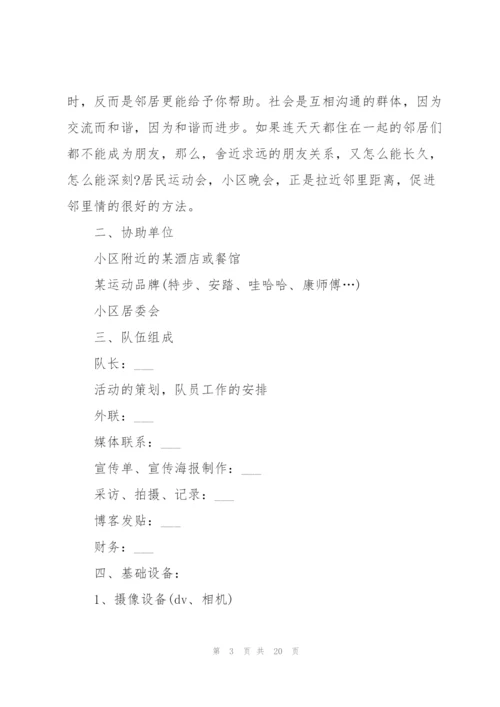 时，反而是邻居更能给予你帮助。社会是互相沟通的群体，因为交流而和谐，因为和谐而进步。如果连天天都住在一起的邻居们都不能成为朋友，那么，舍近求远的朋友关系，又怎么能长久，怎么能深刻?居民运动会，小区晚会，正是拉近邻里距离，促进邻里情的很好的方法。

二、协助单位

小区附近的某酒店或餐馆

某运动品牌(特步、安踏、哇哈哈、康师傅…)

小区居委会

三、队伍组成

队长：___

活动的策划，队员工作的安排

外联：___

媒体联系：___

宣传单、宣传海报制作：___

采访、拍摄、记录：___

博客发贴：___

财务：___

四、基础设备：

1、摄像设备(dv、相机)

第 3 页 共 20 页